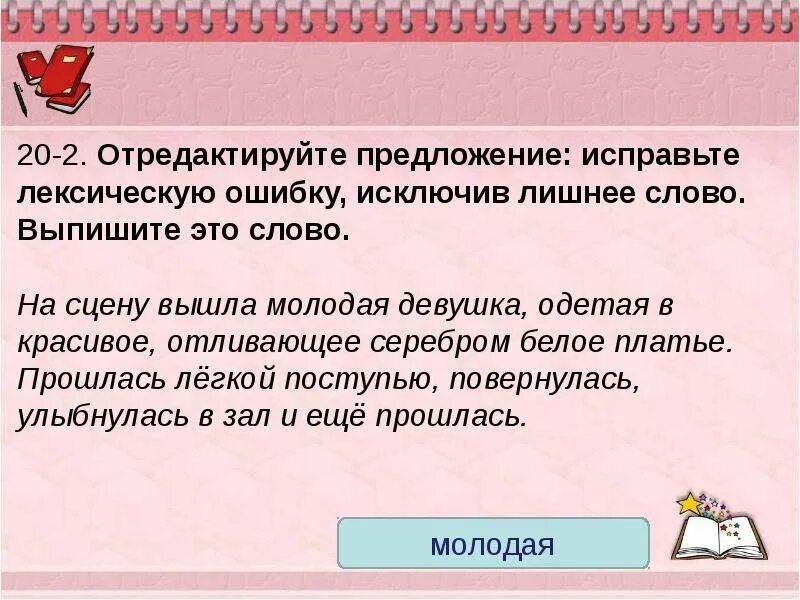 20-2. Отредактируйте предложение: исправьте лексическую ошибку, исключив лишнее слово. Выпишите это слово.

На сцену вышла молодая девушка, одетая в красивое, отливающее серебром белое платье. Прошлась лёгкой поступью, повернулась, улыбнулась в зал и ещё прошлась.

молодая